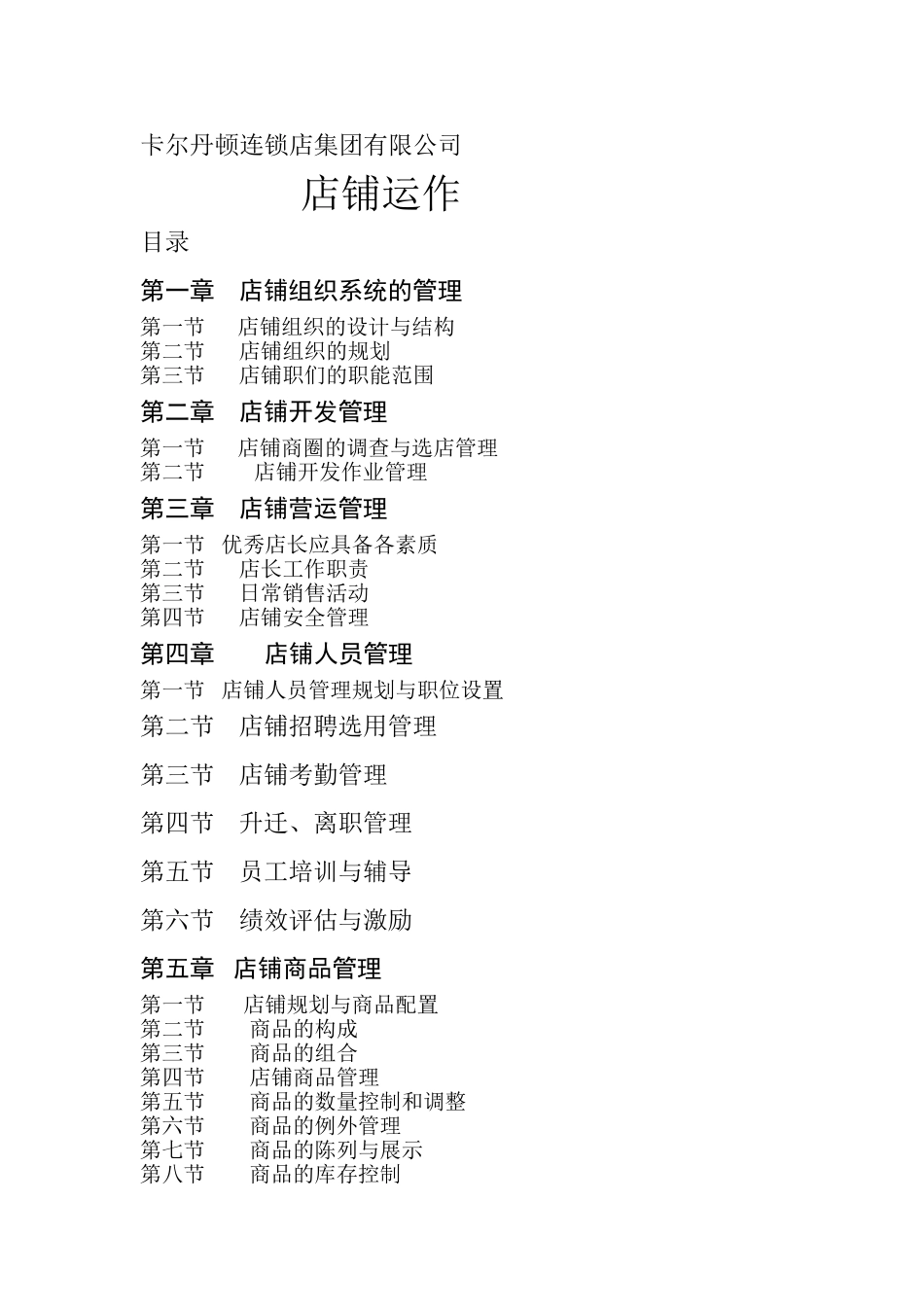 卡尔丹顿连锁店集团有限公司

店铺运作

目录

第一章 店铺组织系统的管理

第一节 店铺组织的设计与结构
第二节 店铺组织的规划
第三节 店铺职们的职能范围

第二章 店铺开发管理

第一节 店铺商圈的调查与选店管理
第二节 店铺开发作业管理

第三章 店铺营运管理

第一节 优秀店长应具备各素质
第二节 店长工作职责
第三节 日常销售活动
第四节 店铺安全管理

第四章 店铺人员管理

第一节 店铺人员管理规划与职位设置

第二节 店铺招聘选用管理

第三节 店铺考勤管理

第四节 升迁、离职管理

第五节 员工培训与辅导

第六节 绩效评估与激励

第五章 店铺商品管理

第一节 店铺规划与商品配置
第二节 商品的构成
第三节 商品的组合
第四节 店铺商品管理
第五节 商品的数量控制和调整
第六节 商品的例外管理
第七节 商品的陈列与展示
第八节 商品的库存控制